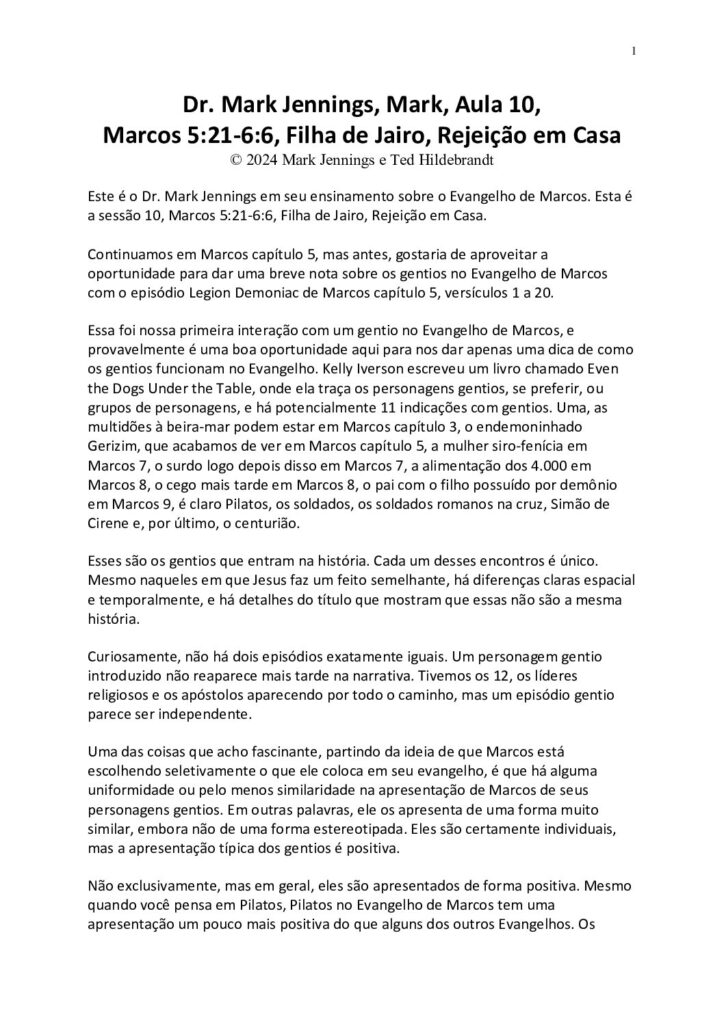 1

Dr. Mark Jennings, Mark, Aula 10,
Marcos 5:21-6:6, Filha de Jairo, Rejeição em Casa
© 2024 Mark Jennings e Ted Hildebrandt

Este é o Dr. Mark Jennings em seu ensinamento sobre o Evangelho de Marcos. Esta é a sessão 10, Marcos 5:21-6:6, Filha de Jairo, Rejeição em Casa.

Continuamos em Marcos capítulo 5, mas antes, gostaria de aproveitar a oportunidade para dar uma breve nota sobre os gentios no Evangelho de Marcos com o episódio Legion Demoniac de Marcos capítulo 5, versículos 1 a 20.

Essa foi nossa primeira interação com um gentio no Evangelho de Marcos, e provavelmente é uma boa oportunidade aqui para nos dar apenas uma dica de como os gentios funcionam no Evangelho. Kelly Iverson escreveu um livro chamado Even the Dogs Under the Table, onde ela traça os personagens gentios, se preferir, ou grupos de personagens, e há potencialmente 11 indicações com gentios. Uma, as multidões à beira-mar podem estar em Marcos capítulo 3, o endemoninhado Gerizim, que acabamos de ver em Marcos capítulo 5, a mulher siro-fenícia em Marcos 7, o surdo logo depois disso em Marcos 7, a alimentação dos 4.000 em Marcos 8, o cego mais tarde em Marcos 8, o pai com o filho possuído por demônio em Marcos 9, é claro Pilatos, os soldados, os soldados romanos na cruz, Simão de Cirene e, por último, o centurião.

Esses são os gentios que entram na história. Cada um desses encontros é único. Mesmo naqueles em que Jesus faz um feito semelhante, há diferenças claras espacial e temporalmente, e há detalhes do título que mostram que essas não são a mesma história.

Curiosamente, não há dois episódios exatamente iguais. Um personagem gentio introduzido não reaparece mais tarde na narrativa. Tivemos os 12, os líderes religiosos e os apóstolos aparecendo por todo o caminho, mas um episódio gentio parece ser independente.

Uma das coisas que acho fascinante, partindo da ideia de que Marcos está escolhendo seletivamente o que ele coloca em seu evangelho, é que há alguma uniformidade ou pelo menos similaridade na apresentação de Marcos de seus personagens gentios. Em outras palavras, ele os apresenta de uma forma muito similar, embora não de uma forma estereotipada. Eles são certamente individuais, mas a apresentação típica dos gentios é positiva.

Não exclusivamente, mas em geral, eles são apresentados de forma positiva. Mesmo quando você pensa em Pilatos, Pilatos no Evangelho de Marcos tem uma apresentação um pouco mais positiva do que alguns dos outros Evangelhos. Os